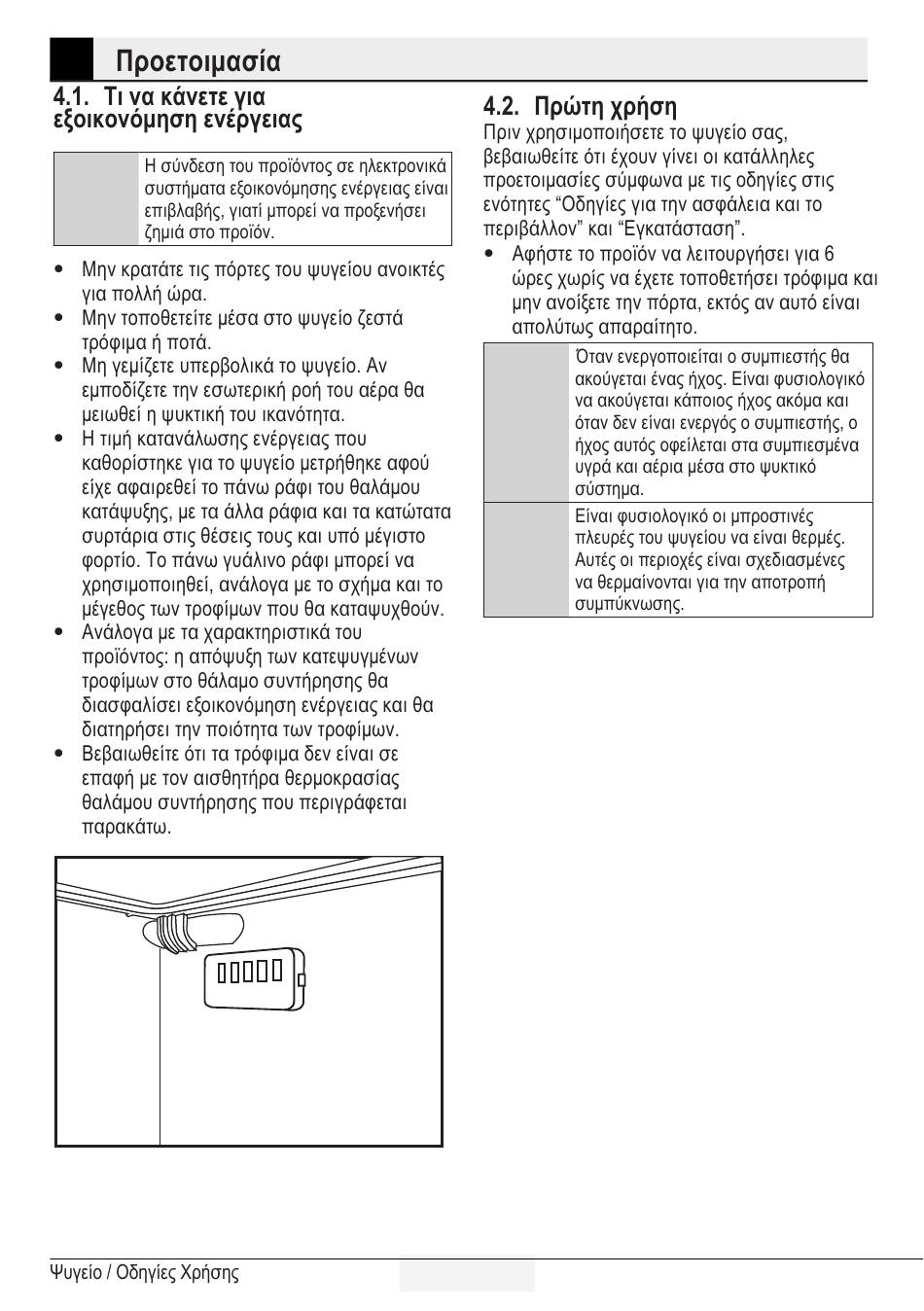 Προετοιμασία

4.1. Τι να κάνετε για εξοικονόμηση ενέργειας

Η σύνδεση του προϊόντος σε ηλεκτρονικά συστήματα εξοικονόμησης ενέργειας είναι επιβλαβής, γιατί μπορεί να προξενήσει ζημιά στο προϊόν.

• Μην κρατάτε τις πόρτες του ψυγείου ανοικτές για πολλή ώρα.
• Μην τοποθετείτε μέσα στο ψυγείο ζεστά τρόφιμα ή ποτά.
• Μη γεμίζετε υπερβολικά το ψυγείο. Αν εμποδίζετε την εσωτερική ροή του αέρα θα μειωθεί η ψυκτική του ικανότητα.
• Η τιμή κατανάλωσης ενέργειας που καθορίστηκε για το ψυγείο μετρήθηκε αφού είχε αφαιρεθεί το πάνω ράφι του θαλάμου κατάψυξης, με τα άλλα ράφια και τα κατώτατα συρτάρια στις θέσεις τους και υπό μέγιστο φορτίο. Το πάνω γυάλινο ράφι μπορεί να χρησιμοποιηθεί, ανάλογα με το σχήμα και το μέγεθος των τροφίμων που θα καταψυχθούν.
• Ανάλογα με τα χαρακτηριστικά του προϊόντος: η απόψυξη των κατεψυγμένων τροφίμων στο θάλαμο συντήρησης θα διασφαλίσει εξοικονόμηση ενέργειας και θα διατηρήσει την ποιότητα των τροφίμων.
• Βεβαιωθείτε ότι τα τρόφιμα δεν είναι σε επαφή με τον αισθητήρα θερμοκρασίας θαλάμου συντήρησης που περιγράφεται παρακάτω.

4.2. Πρώτη χρήση
Πριν χρησιμοποιήσετε το ψυγείο σας, βεβαιωθείτε ότι έχουν γίνει οι κατάλληλες προετοιμασίες σύμφωνα με τις οδηγίες στις ενότητες “Οδηγίες για την ασφάλεια και το περιβάλλον” και “Εγκατάσταση”.
• Αφήστε το προϊόν να λειτουργήσει για 6 ώρες χωρίς να έχετε τοποθετήσει τρόφιμα και μην ανοίξετε την πόρτα, εκτός αν αυτό είναι απολύτως απαραίτητο.

Όταν ενεργοποιείται ο συμπιεστής θα ακούγεται ένας ήχος. Είναι φυσιολογικό να ακούγεται κάποιος ήχος ακόμα και όταν δεν είναι ενεργός ο συμπιεστής, ο ήχος αυτός οφείλεται στα συμπιεσμένα υγρά και αέρια μέσα στο ψυκτικό σύστημα.

Είναι φυσιολογικό οι μπροστινές πλευρές του ψυγείου να είναι θερμές. Αυτές οι περιοχές είναι σχεδιασμένες να θερμαίνονται για την αποτροπή συμπύκνωσης.

Ψυγείο / Οδηγίες Χρήσης